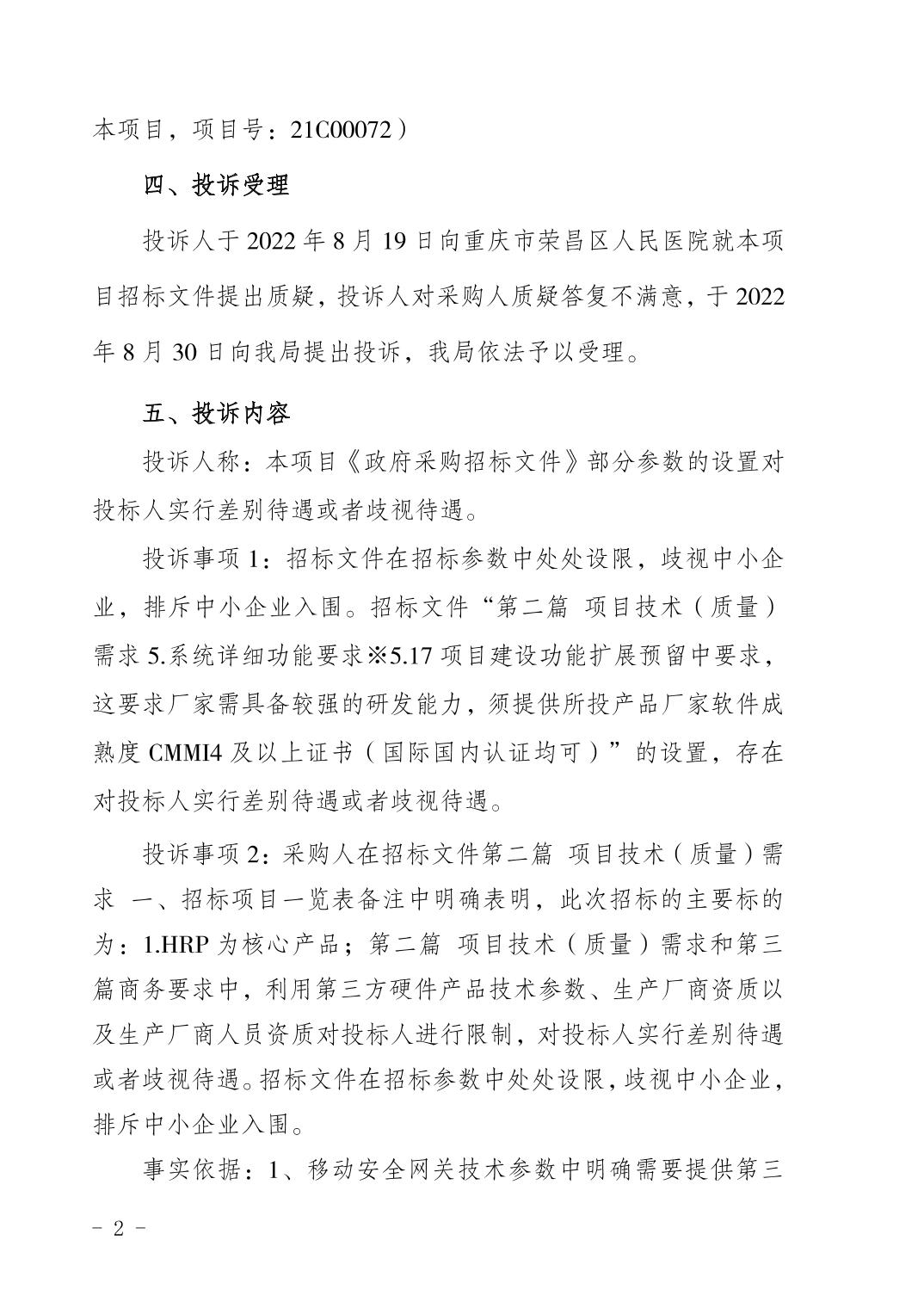 本项目，项目号：21C00072）

四、投诉受理

投诉人于 2022 年 8 月 19 日向重庆市荣昌区人民医院就本项目招标文件提出质疑，投诉人对采购人质疑答复不满意，于 2022 年 8 月 30 日向我局提出投诉，我局依法予以受理。

五、投诉内容

投诉人称：本项目《政府采购招标文件》部分参数的设置对投标人实行差别待遇或者歧视待遇。

投诉事项 1：招标文件在招标参数中处处设限，歧视中小企业，排斥中小企业入围。招标文件“第二篇 项目技术（质量）需求 5.系统详细功能要求※5.17 项目建设功能扩展预留中要求，这要求厂家需具备较强的研发能力，须提供所投产品厂家软件成熟度 CMMI4 及以上证书（国际国内认证均可）”的设置，存在对投标人实行差别待遇或者歧视待遇。

投诉事项 2：采购人在招标文件第二篇 项目技术（质量）需求 一、招标项目一览表备注中明确表明，此次招标的主要标的为：1.HRP 为核心产品；第二篇 项目技术（质量）需求和第三篇商务要求中，利用第三方硬件产品技术参数、生产厂商资质以及生产厂商人员资质对投标人进行限制，对投标人实行差别待遇或者歧视待遇。招标文件在招标参数中处处设限，歧视中小企业，排斥中小企业入围。

事实依据：1、移动安全网关技术参数中明确需要提供第三

- 2 -